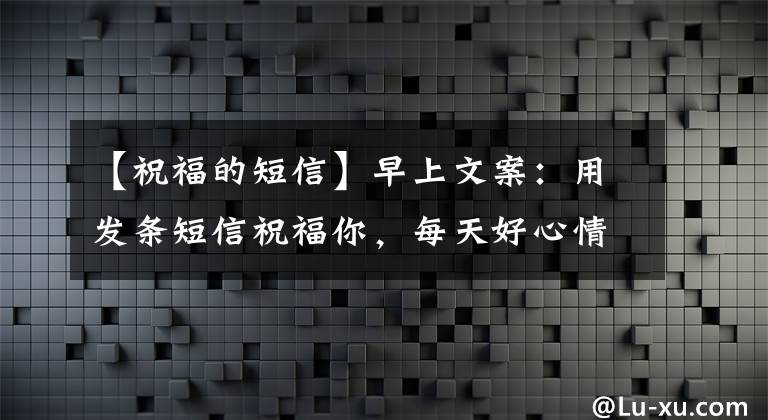 【祝福的短信】早上文案：用发条短信祝福你，每天好心情

@Lu-xu.com